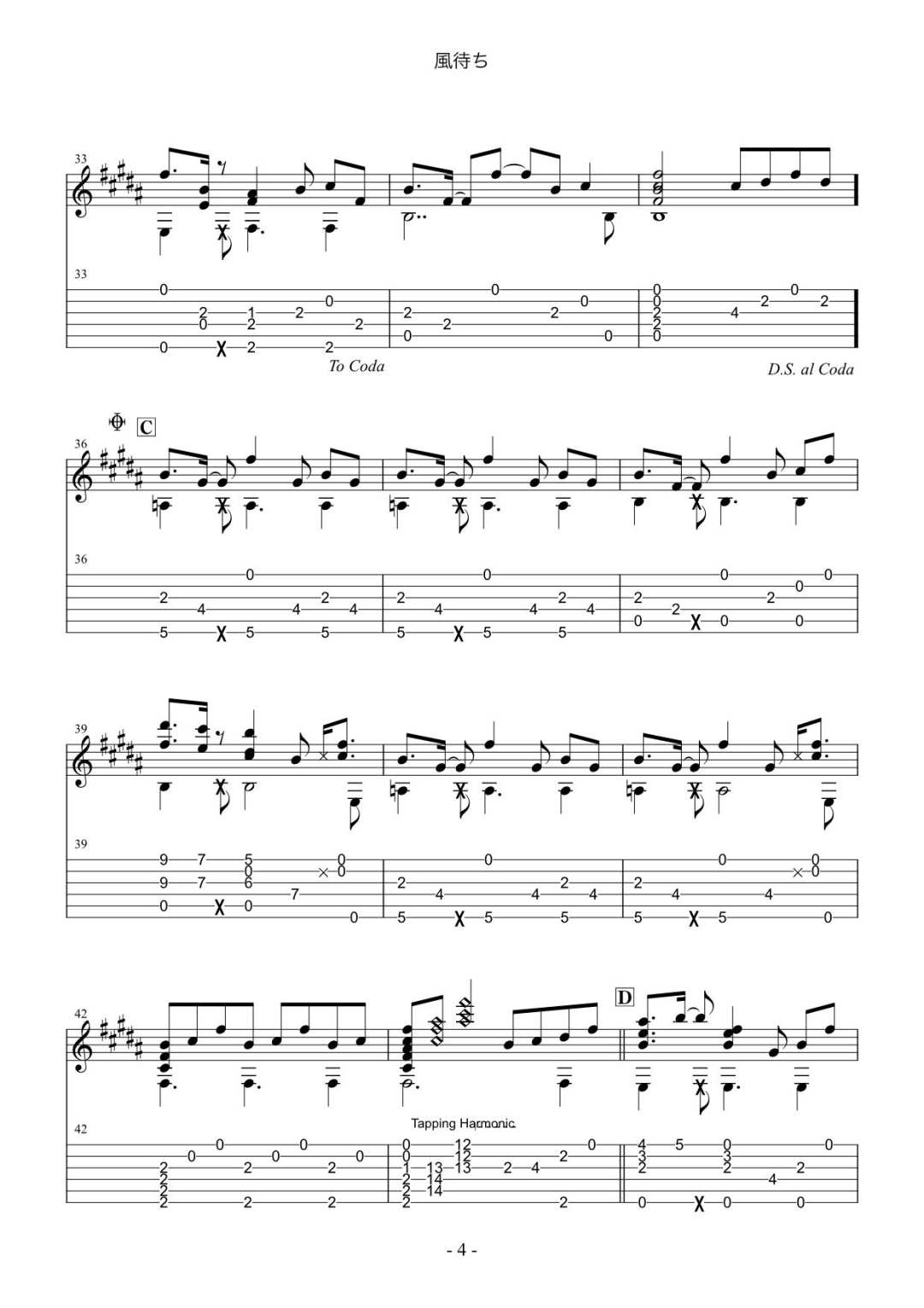 風待ち

33

33

To Coda

D.S. al Coda

C

36

36

39

39

42

D

42

Tapping Harmonic

- 4 -